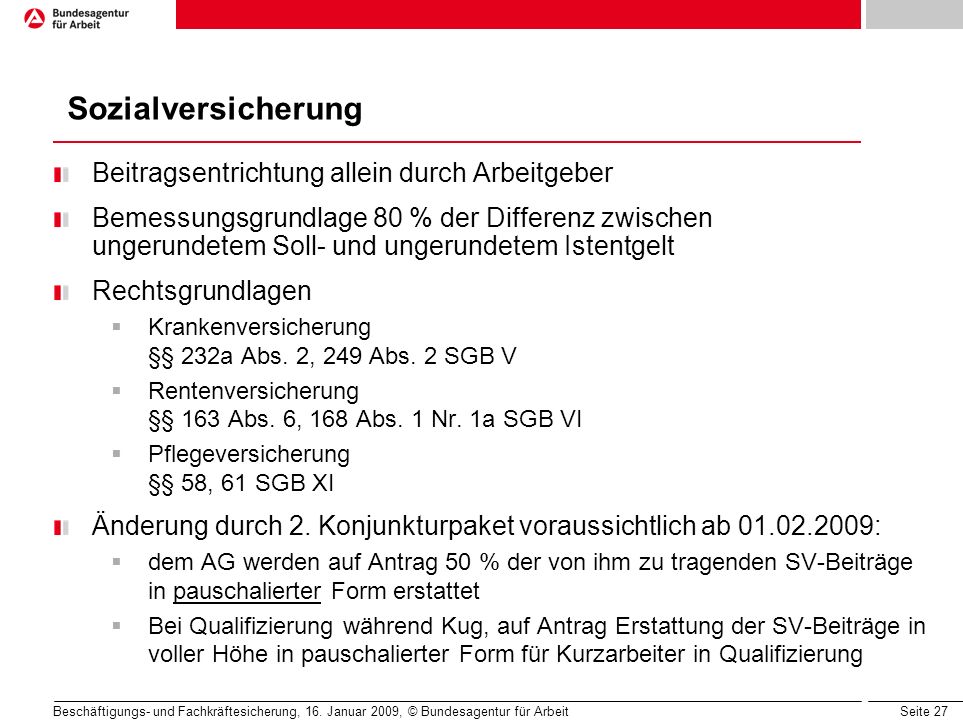 Bundesagentur für Arbeit

Sozialversicherung

Beitragsentrichtung allein durch Arbeitgeber

Bemessungsgrundlage 80 % der Differenz zwischen ungerundetem Soll- und ungerundetem Istentgelt

Rechtsgrundlagen

Krankenversicherung
§§ 232a Abs. 2, 249 Abs. 2 SGB V

Rentenversicherung
§§ 163 Abs. 6, 168 Abs. 1 Nr. 1a SGB VI

Pflegeversicherung
§§ 58, 61 SGB XI

Änderung durch 2. Konjunkturpaket voraussichtlich ab 01.02.2009:

dem AG werden auf Antrag 50 % der von ihm zu tragenden SV-Beiträge in pauschalierter Form erstattet

Bei Qualifizierung während Kug, auf Antrag Erstattung der SV-Beiträge in voller Höhe in pauschalierter Form für Kurzarbeiter in Qualifizierung

Beschäftigungs- und Fachkräftesicherung, 16. Januar 2009, © Bundesagentur für Arbeit
Seite 27